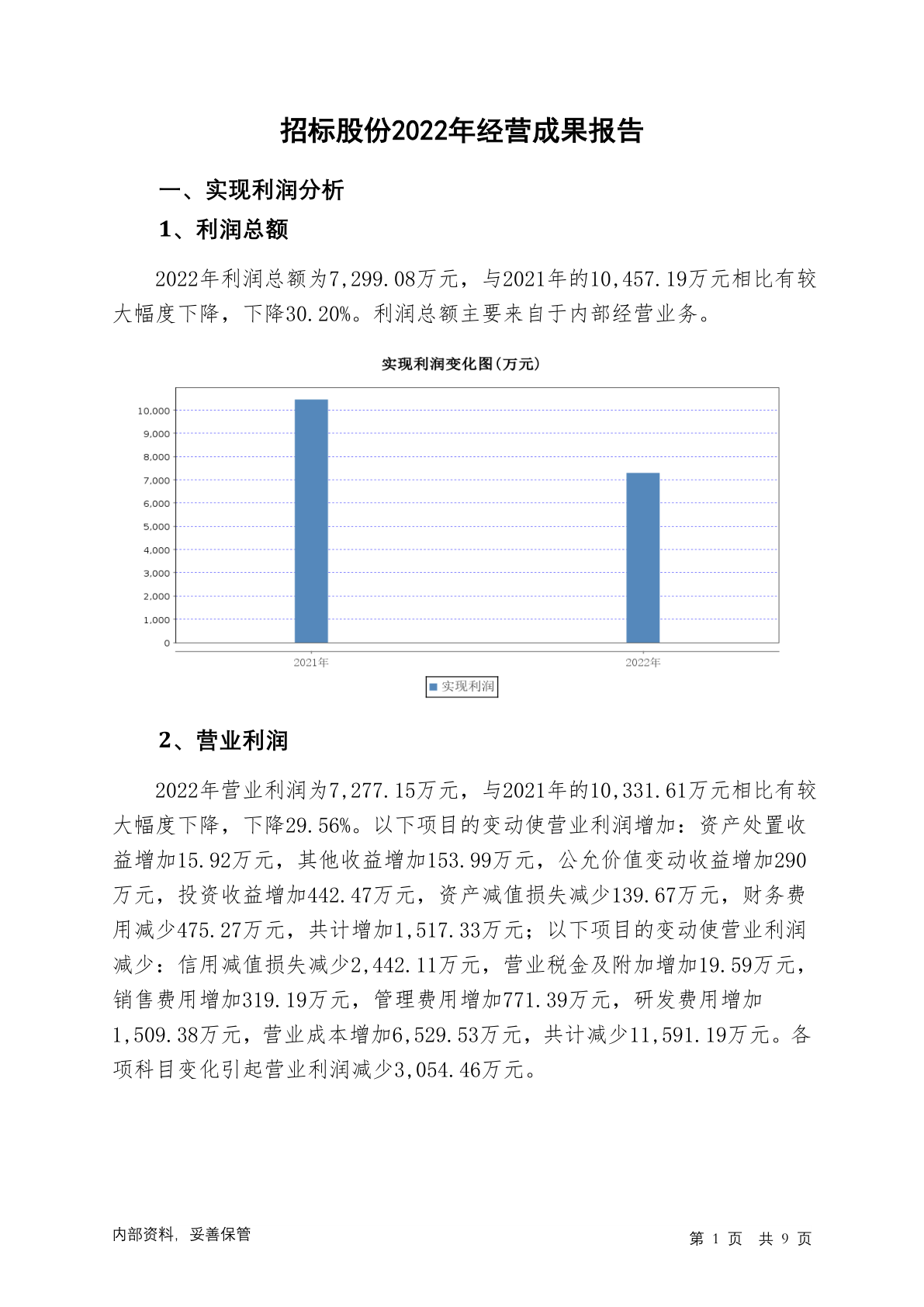 招标股份2022年经营成果报告

一、实现利润分析

1、利润总额

2022年利润总额为7,299.08万元，与2021年的10,457.19万元相比有较大幅度下降，下降30.20%。利润总额主要来自于内部经营业务。

实现利润变化图(万元)

10,000
9,000
8,000
7,000
6,000
5,000
4,000
3,000
2,000
1,000
0

2021年
2022年

实现利润

2、营业利润

2022年营业利润为7,277.15万元，与2021年的10,331.61万元相比有较大幅度下降，下降29.56%。以下项目的变动使营业利润增加：资产处置收益增加15.92万元，其他收益增加153.99万元，公允价值变动收益增加290万元，投资收益增加442.47万元，资产减值损失减少139.67万元，财务费用减少475.27万元，共计增加1,517.33万元；以下项目的变动使营业利润减少：信用减值损失减少2,442.11万元，营业税金及附加增加19.59万元，销售费用增加319.19万元，管理费用增加771.39万元，研发费用增加1,509.38万元，营业成本增加6,529.53万元，共计减少11,591.19万元。各项科目变化引起营业利润减少3,054.46万元。

内部资料，妥善保管

第 1 页 共 9 页